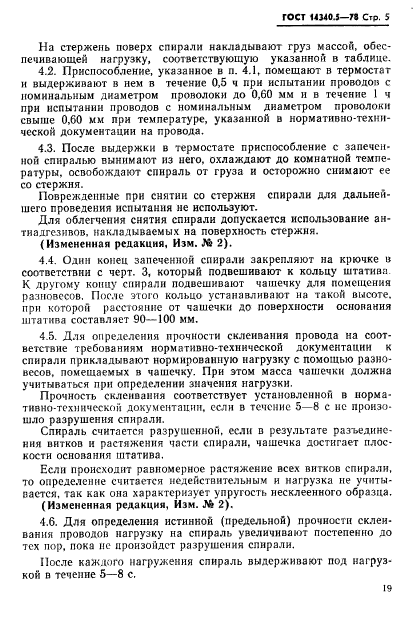 ГОСТ 14340.5—78 Стр. 5

На стержень поверх спирали накладывают груз массой, обеспечивающей нагрузку, соответствующую указанной в таблице.

4.2. Приспособление, указанное в п. 4.1, помещают в термостат и выдерживают в нем в течение 0,5 ч при испытании проводов с номинальным диаметром проволоки до 0,60 мм и в течение 1 ч при испытании проводов с номинальным диаметром проволоки свыше 0,60 мм при температуре, указанной в нормативно-технической документации на провода.

4.3. После выдержки в термостате приспособление с запеченной спиралью вынимают из него, охлаждают до комнатной температуры, освобождают спираль от груза и осторожно снимают ее со стержня.

Поврежденные при снятии со стержня спирали для дальнейшего проведения испытания не используют.

Для облегчения снятия спирали допускается использование антиадгезивов, накладываемых на поверхность стержня.

(Измененная редакция, Изм. № 2).

4.4. Один конец запеченной спирали закрепляют на крючке в соответствии с черт. 3, который подвешивают к кольцу штатива. К другому концу спирали подвешивают чашечку для помещения разновесов. После этого кольцо устанавливают на такой высоте, при которой расстояние от чашечки до поверхности основания штатива составляет 90—100 мм.

4.5. Для определения прочности склеивания провода на соответствие требованиям нормативно-технической документации к спирали прикладывают нормированную нагрузку с помощью разновесов, помещаемых в чашечку. При этом масса чашечки должна учитываться при определении значения нагрузки.

Прочность склеивания соответствует установленной в нормативно-технической документации, если в течение 5—8 с не произошло разрушения спирали.

Спираль считается разрушенной, если в результате разъединения витков и растяжения части спирали, чашечка достигает плоскости основания штатива.

Если происходит равномерное растяжение всех витков спирали, то определение считается недействительным и нагрузка не учитывается, так как она характеризует упругость несклеенного образца.

(Измененная редакция, Изм. № 2).

4.6. Для определения истинной (предельной) прочности склеивания проводов нагрузку на спираль увеличивают постепенно до тех пор, пока не произойдет разрушения спирали.

После каждого нагружения спираль выдерживают под нагрузкой в течение 5—8 с.

19